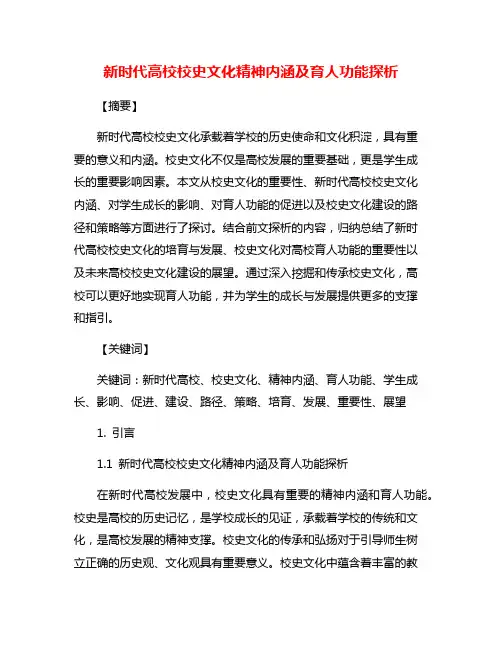 新时代高校校史文化精神内涵及育人功能探析

【摘要】

新时代高校校史文化承载着学校的历史使命和文化积淀，具有重要的意义和内涵。校史文化不仅是高校发展的重要基础，更是学生成长的重要影响因素。本文从校史文化的重要性、新时代高校校史文化内涵、对学生成长的影响、对育人功能的促进以及校史文化建设的路径和策略等方面进行了探讨。结合前文探析的内容，归纳总结了新时代高校校史文化的培育与发展、校史文化对高校育人功能的重要性以及未来高校校史文化建设的展望。通过深入挖掘和传承校史文化，高校可以更好地实现育人功能，并为学生的成长与发展提供更多的支撑和指引。

【关键词】

关键词：新时代高校、校史文化、精神内涵、育人功能、学生成长、影响、促进、建设、路径、策略、培育、发展、重要性、展望

1. 引言

1.1 新时代高校校史文化精神内涵及育人功能探析

在新时代高校发展中，校史文化具有重要的精神内涵和育人功能。校史是高校的历史记忆，是学校成长的见证，承载着学校的传统和文化，是高校发展的精神支撑。校史文化的传承和弘扬对于引导师生树立正确的历史观、文化观具有重要意义。校史文化中蕴含着丰富的教